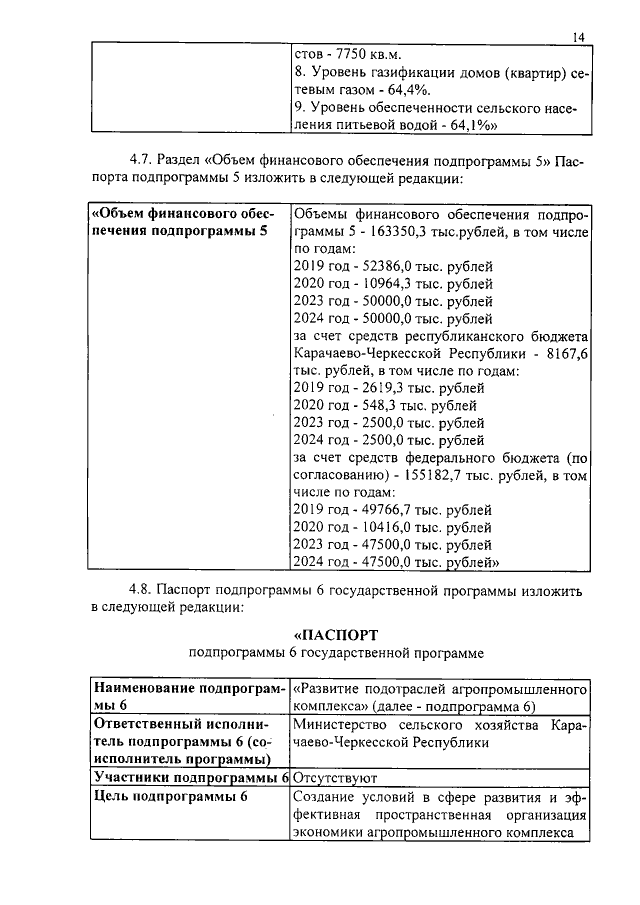 14

| | стов - 7750 кв.м. 8. Уровень газификации домов (квартир) сетевым газом - 64,4%. 9. Уровень обеспеченности сельского населения питьевой водой - 64,1%» |
|---|---|

4.7. Раздел «Объем финансового обеспечения подпрограммы 5» Паспорта подпрограммы 5 изложить в следующей редакции:

| «Объем финансового обеспечения подпрограммы 5 | Объемы финансового обеспечения подпрограммы 5 - 163350,3 тыс.рублей, в том числе по годам: 2019 год - 52386,0 тыс. рублей 2020 год - 10964,3 тыс. рублей 2023 год - 50000,0 тыс. рублей 2024 год - 50000,0 тыс. рублей за счет средств республиканского бюджета Карачаево-Черкесской Республики - 8167,6 тыс. рублей, в том числе по годам: 2019 год - 2619,3 тыс. рублей 2020 год - 548,3 тыс. рублей 2023 год - 2500,0 тыс. рублей 2024 год - 2500,0 тыс. рублей за счет средств федерального бюджета (по согласованию) - 155182,7 тыс. рублей, в том числе по годам: 2019 год - 49766,7 тыс. рублей 2020 год - 10416,0 тыс. рублей 2023 год - 47500,0 тыс. рублей 2024 год - 47500,0 тыс. рублей» |
|---|---|

4.8. Паспорт подпрограммы 6 государственной программы изложить в следующей редакции:

«ПАСПОРТ
подпрограммы 6 государственной программе

| Наименование подпрограммы 6 | «Развитие подотраслей агропромышленного комплекса» (далее - подпрограмма 6) |
|---|---|
| Ответственный исполнитель подпрограммы 6 (соисполнитель программы) | Министерство сельского хозяйства Карачаево-Черкесской Республики |
| Участники подпрограммы 6 | Отсутствуют |
| Цель подпрограммы 6 | Создание условий в сфере развития и эффективная пространственная организация экономики агропромышленного комплекса |